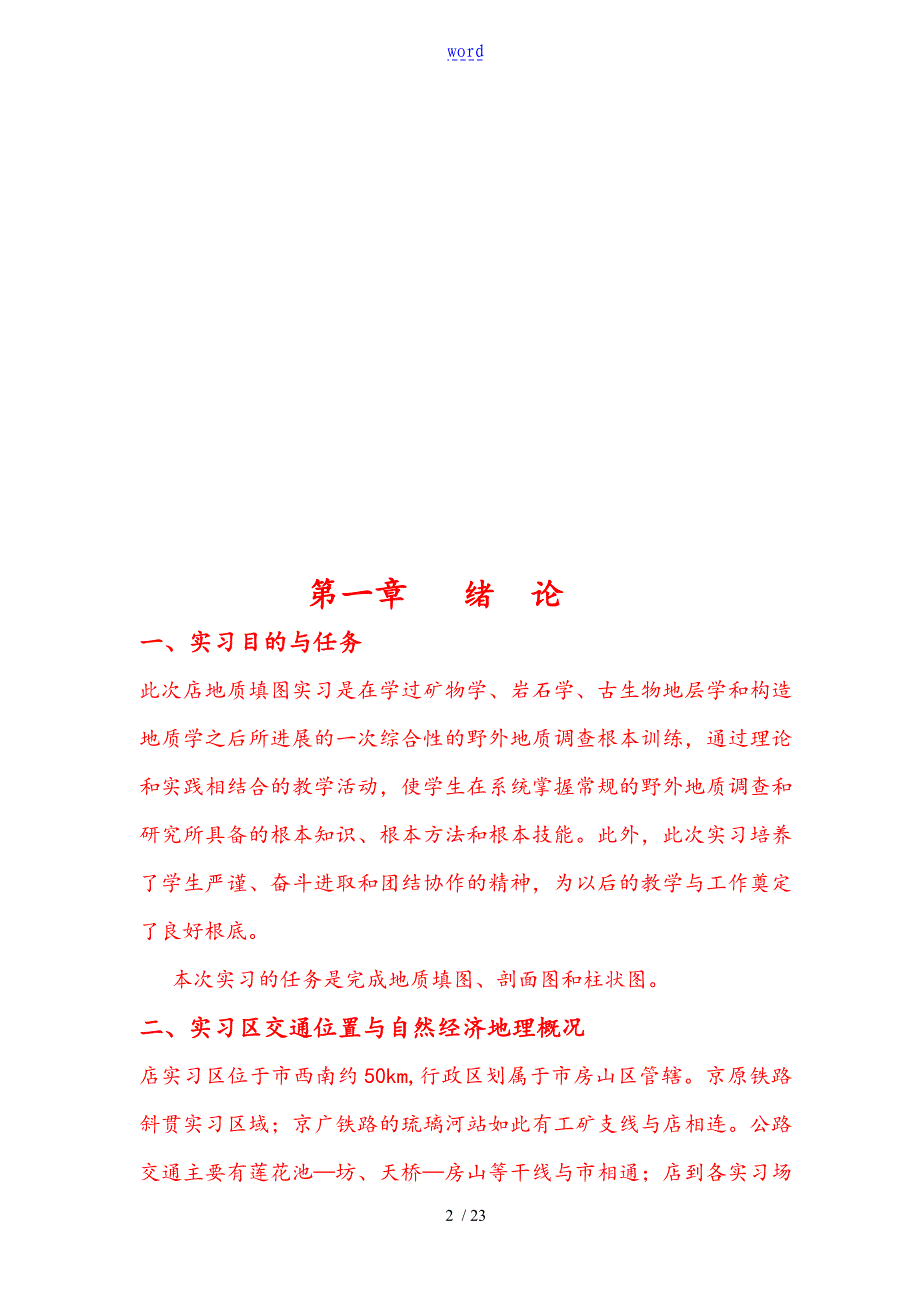 word

第一章　绪　论

一、实习目的与任务

此次店地质填图实习是在学过矿物学、岩石学、古生物地层学和构造地质学之后所进展的一次综合性的野外地质调查根本训练，通过理论和实践相结合的教学活动，使学生在系统掌握常规的野外地质调查和研究所具备的根本知识、根本方法和根本技能。此外，此次实习培养了学生严谨、奋斗进取和团结协作的精神，为以后的教学与工作奠定了良好根底。

本次实习的任务是完成地质填图、剖面图和柱状图。

二、实习区交通位置与自然经济地理概况

店实习区位于市西南约50km,行政区划属于市房山区管辖。京原铁路斜贯实习区域；京广铁路的琉璃河站如此有工矿支线与店相连。公路交通主要有莲花池—坊、天桥—房山等干线与市相通；店到各实习场

2 / 23